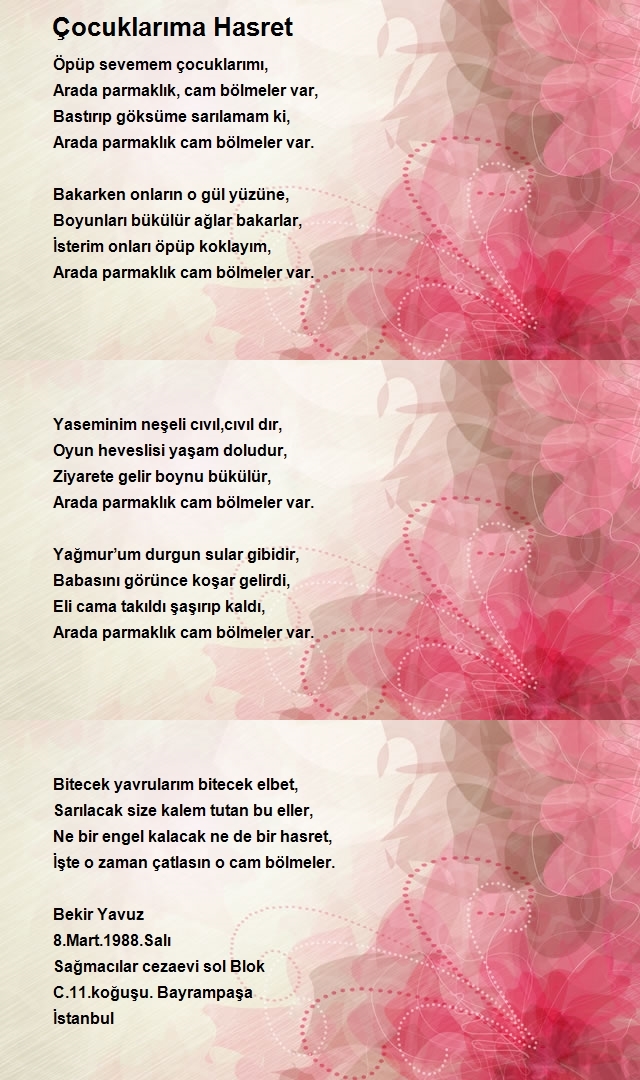 Çocuklarıma Hasret

Öpüp sevemem çocuklarımı,
Arada parmaklık, cam bölmeler var,
Bastırıp göksüme sarılamam ki,
Arada parmaklık cam bölmeler var.

Bakarken onların o gül yüzüne,
Boyunları bükülür ağlar bakarlar,
İsterim onları öpüp koklayım,
Arada parmaklık cam bölmeler var.

Yaseminim neşeli cıvıl,cıvıl dır,
Oyun heveslisi yaşam doludur,
Ziyarete gelir boynu bükülür,
Arada parmaklık cam bölmeler var.

Yağmur'um durgun sular gibidir,
Babasını görünce koşar gelirdi,
Eli cama takıldı şaşırıp kaldı,
Arada parmaklık cam bölmeler var.

Bitecek yavrularım bitecek elbet,
Sarılacak size kalem tutan bu eller,
Ne bir engel kalacak ne de bir hasret,
İşte o zaman çatlasın o cam bölmeler.

Bekir Yavuz
8.Mart.1988.Salı
Sağmacılar cezaevi sol Blok
C.11.koğuşu. Bayrampaşa
İstanbul